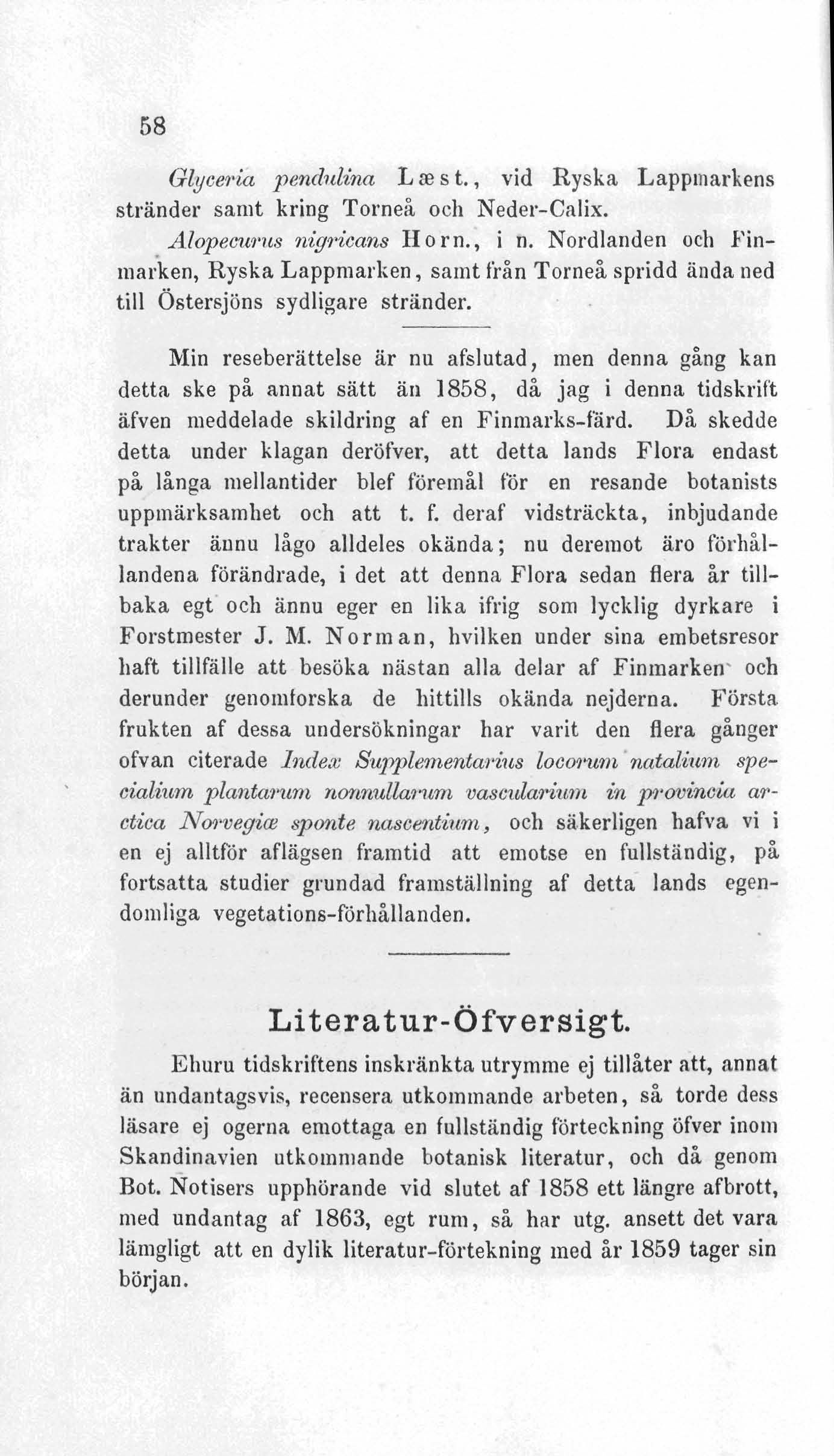 58

Glyceria pendulina Læst., vid Ryska Lappmarkens stränder samt kring Torneå och Neder-Calix.

Alopecurus nigricans Horn., i n. Nordlanden och Finmarken, Ryska Lappmarken, samt från Torneå spridd ända ned till Östersjöns sydligare stränder.

Min reseberättelse är nu afslutad, men denna gång kan detta ske på annat sätt än 1858, då jag i denna tidskrift äfven meddelade skildring af en Finmarks-färd. Då skedde detta under klagan deröfver, att detta lands Flora endast på långa mellantider blef föremål för en resande botanists uppmärksamhet och att t. f. deraf vidsträckta, inbjudande trakter ännu lågo alldeles okända; nu deremot äro förhållandena förändrade, i det att denna Flora sedan flera år tillbaka egt och ännu eger en lika ifrig som lycklig dyrkare i Forstmester J. M. Norman, hvilken under sina embetsresor haft tillfälle att besöka nästan alla delar af Finmarken och derunder genomforska de hittills okända nejderna. Första frukten af dessa undersökningar har varit den flera gånger ofvan citerade Index Supplementarius locorum natalium specialium plantarum nonnullarum vascularium in provincia arctica Norvegiæ sponte nascentium, och säkerligen hafva vi i en ej alltför aflägsen framtid att emotse en fullständig, på fortsatta studier grundad framställning af detta lands egendomliga vegetations-förhållanden.

Literatur-Öfversigt.

Ehuru tidskriftens inskränkta utrymme ej tillåter att, annat än undantagsvis, recensera utkommande arbeten, så torde dess läsare ej ogerna emottaga en fullständig förteckning öfver inom Skandinavien utkommande botanisk literatur, och då genom Bot. Notisers upphörande vid slutet af 1858 ett längre afbrott, med undantag af 1863, egt rum, så har utg. ansett det vara lämgligt att en dylik literatur-förtekning med år 1859 tager sin början.